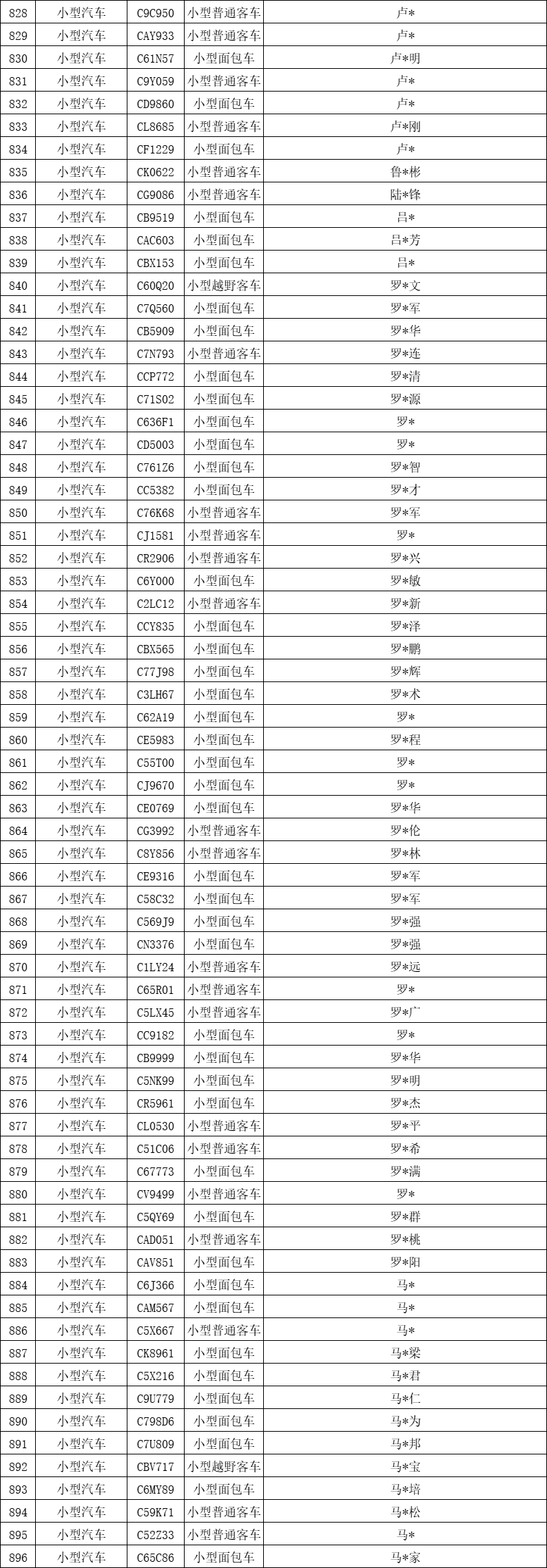 | 828 | 小型汽车 | C9C950 | 小型普通客车 | 卢* |
|---|---|---|---|---|
| 829 | 小型汽车 | CAY933 | 小型普通客车 | 卢* |
| 830 | 小型汽车 | C61N57 | 小型面包车 | 卢*明 |
| 831 | 小型汽车 | C9Y059 | 小型普通客车 | 卢* |
| 832 | 小型汽车 | CD9860 | 小型面包车 | 卢* |
| 833 | 小型汽车 | CL8685 | 小型普通客车 | 卢*刚 |
| 834 | 小型汽车 | CF1229 | 小型面包车 | 卢* |
| 835 | 小型汽车 | CK0622 | 小型普通客车 | 鲁*彬 |
| 836 | 小型汽车 | CG9086 | 小型普通客车 | 陆*锋 |
| 837 | 小型汽车 | CB9519 | 小型面包车 | 吕* |
| 838 | 小型汽车 | CAC603 | 小型面包车 | 吕*芳 |
| 839 | 小型汽车 | CBX153 | 小型面包车 | 吕* |
| 840 | 小型汽车 | C60Q20 | 小型越野客车 | 罗*文 |
| 841 | 小型汽车 | C7Q560 | 小型面包车 | 罗*军 |
| 842 | 小型汽车 | CB5909 | 小型面包车 | 罗*华 |
| 843 | 小型汽车 | C7N793 | 小型普通客车 | 罗*连 |
| 844 | 小型汽车 | CCP772 | 小型面包车 | 罗*清 |
| 845 | 小型汽车 | C71S02 | 小型面包车 | 罗*源 |
| 846 | 小型汽车 | C636F1 | 小型面包车 | 罗* |
| 847 | 小型汽车 | CD5003 | 小型面包车 | 罗* |
| 848 | 小型汽车 | C761Z6 | 小型面包车 | 罗*智 |
| 849 | 小型汽车 | CC5382 | 小型面包车 | 罗*才 |
| 850 | 小型汽车 | C76K68 | 小型普通客车 | 罗*军 |
| 851 | 小型汽车 | CJ1581 | 小型普通客车 | 罗* |
| 852 | 小型汽车 | CR2906 | 小型普通客车 | 罗*兴 |
| 853 | 小型汽车 | C6Y000 | 小型面包车 | 罗*敏 |
| 854 | 小型汽车 | C2LC12 | 小型普通客车 | 罗*新 |
| 855 | 小型汽车 | CCY835 | 小型面包车 | 罗*泽 |
| 856 | 小型汽车 | CBX565 | 小型面包车 | 罗*鹏 |
| 857 | 小型汽车 | C77J98 | 小型面包车 | 罗*辉 |
| 858 | 小型汽车 | C3LH67 | 小型面包车 | 罗*术 |
| 859 | 小型汽车 | C62A19 | 小型面包车 | 罗* |
| 860 | 小型汽车 | CE5983 | 小型面包车 | 罗*程 |
| 861 | 小型汽车 | C55T00 | 小型面包车 | 罗* |
| 862 | 小型汽车 | CJ9670 | 小型面包车 | 罗* |
| 863 | 小型汽车 | CE0769 | 小型面包车 | 罗*华 |
| 864 | 小型汽车 | CG3992 | 小型普通客车 | 罗*伦 |
| 865 | 小型汽车 | C8Y856 | 小型普通客车 | 罗*林 |
| 866 | 小型汽车 | CE9316 | 小型面包车 | 罗*军 |
| 867 | 小型汽车 | C58C32 | 小型面包车 | 罗*军 |
| 868 | 小型汽车 | C569J9 | 小型面包车 | 罗*强 |
| 869 | 小型汽车 | CN3376 | 小型面包车 | 罗*强 |
| 870 | 小型汽车 | C1LY24 | 小型普通客车 | 罗*远 |
| 871 | 小型汽车 | C65R01 | 小型普通客车 | 罗* |
| 872 | 小型汽车 | C5LX45 | 小型普通客车 | 罗*广 |
| 873 | 小型汽车 | CC9182 | 小型面包车 | 罗* |
| 874 | 小型汽车 | CB9999 | 小型面包车 | 罗*华 |
| 875 | 小型汽车 | C5NK99 | 小型面包车 | 罗*明 |
| 876 | 小型汽车 | CR5961 | 小型面包车 | 罗*杰 |
| 877 | 小型汽车 | CL0530 | 小型普通客车 | 罗*平 |
| 878 | 小型汽车 | C51C06 | 小型普通客车 | 罗*希 |
| 879 | 小型汽车 | C67773 | 小型面包车 | 罗*满 |
| 880 | 小型汽车 | CV9499 | 小型普通客车 | 罗* |
| 881 | 小型汽车 | C5QY69 | 小型面包车 | 罗*群 |
| 882 | 小型汽车 | CAD051 | 小型普通客车 | 罗*桃 |
| 883 | 小型汽车 | CAV851 | 小型面包车 | 罗*阳 |
| 884 | 小型汽车 | C6J366 | 小型面包车 | 马* |
| 885 | 小型汽车 | CAM567 | 小型面包车 | 马* |
| 886 | 小型汽车 | C5X667 | 小型普通客车 | 马* |
| 887 | 小型汽车 | CK8961 | 小型面包车 | 马*梁 |
| 888 | 小型汽车 | C5X216 | 小型面包车 | 马*君 |
| 889 | 小型汽车 | C9U779 | 小型面包车 | 马*仁 |
| 890 | 小型汽车 | C798D6 | 小型面包车 | 马*为 |
| 891 | 小型汽车 | C7U809 | 小型面包车 | 马*邦 |
| 892 | 小型汽车 | CBV717 | 小型越野客车 | 马*宝 |
| 893 | 小型汽车 | C6MY89 | 小型面包车 | 马*培 |
| 894 | 小型汽车 | C59K71 | 小型普通客车 | 马*松 |
| 895 | 小型汽车 | C52Z33 | 小型普通客车 | 马* |
| 896 | 小型汽车 | C65C86 | 小型面包车 | 马*家 |